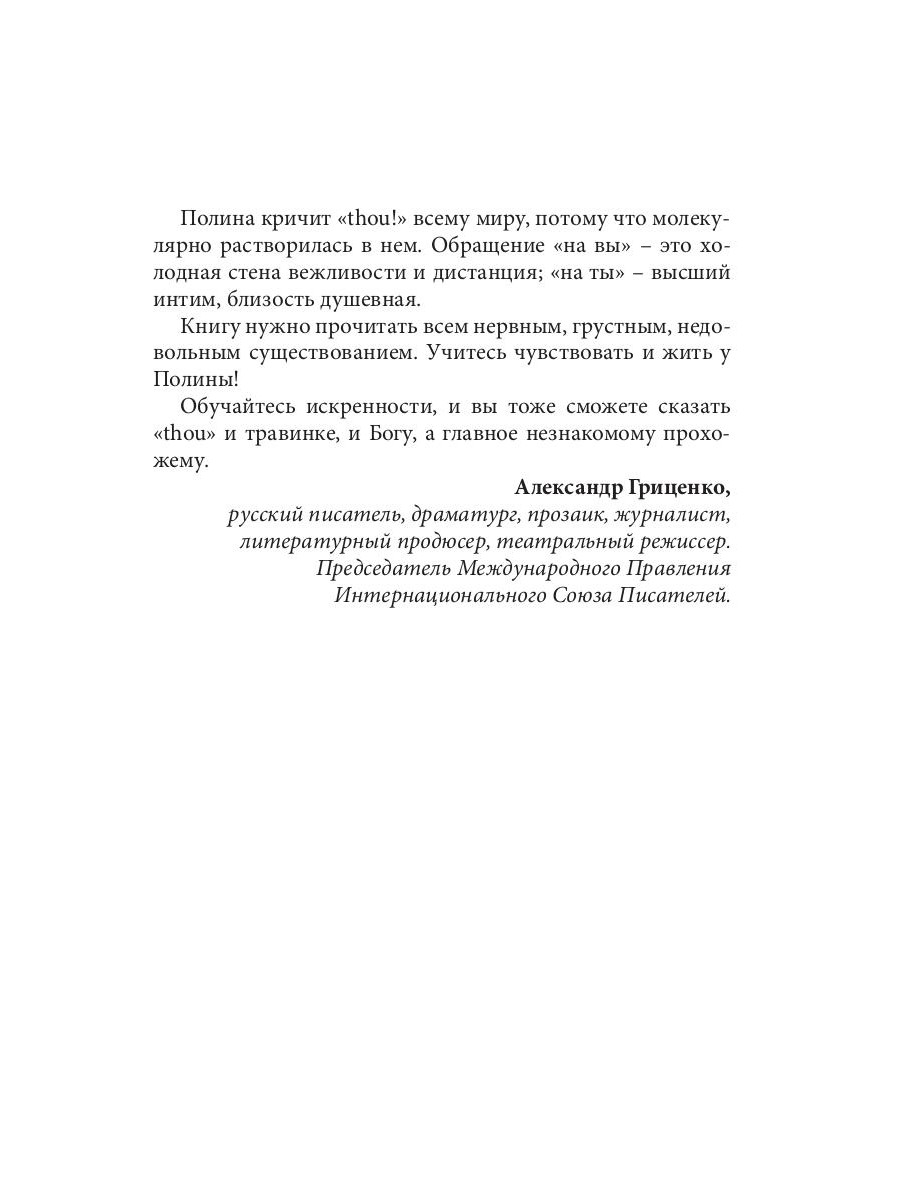 Полина кричит «thou!» всему миру, потому что молекулярно растворилась в нем. Обращение «на вы» – это холодная стена вежливости и дистанция; «на ты» – высший интим, близость душевная.

Книгу нужно прочитать всем нервным, грустным, недовольным существованием. Учитесь чувствовать и жить у Полины!

Обучайтесь искренности, и вы тоже сможете сказать «thou» и травинке, и Богу, а главное незнакомому прохожему.

Александр Гриценко,
русский писатель, драматург, прозаик, журналист, литературный продюсер, театральный режиссер. Председатель Международного Правления Интернационального Союза Писателей.